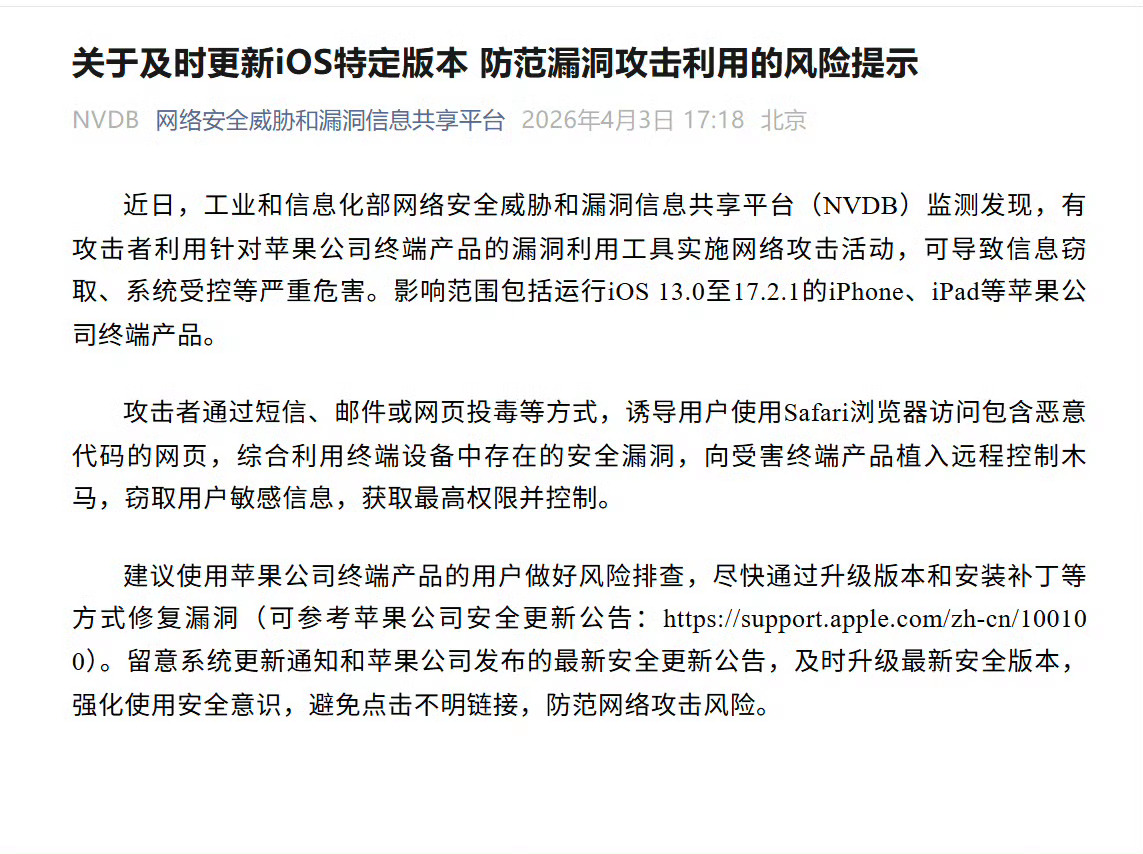 关于及时更新iOS特定版本 防范漏洞攻击利用的风险提示

NVDB 网络安全威胁和漏洞信息共享平台 2026年4月3日 17:18 北京

近日，工业和信息化部网络安全威胁和漏洞信息共享平台（NVDB）监测发现，有攻击者利用针对苹果公司终端产品的漏洞利用工具实施网络攻击活动，可导致信息窃取、系统受控等严重危害。影响范围包括运行iOS 13.0至17.2.1的iPhone、iPad等苹果公司终端产品。

攻击者通过短信、邮件或网页投毒等方式，诱导用户使用Safari浏览器访问包含恶意代码的网页，综合利用终端设备中存在的安全漏洞，向受害终端产品植入远程控制木马，窃取用户敏感信息，获取最高权限并控制。

建议使用苹果公司终端产品的用户做好风险排查，尽快通过升级版本和安装补丁等方式修复漏洞（可参考苹果公司安全更新公告：https://support.apple.com/zh-cn/100100）。留意系统更新通知和苹果公司发布的最新安全更新公告，及时升级最新安全版本，强化使用安全意识，避免点击不明链接，防范网络攻击风险。